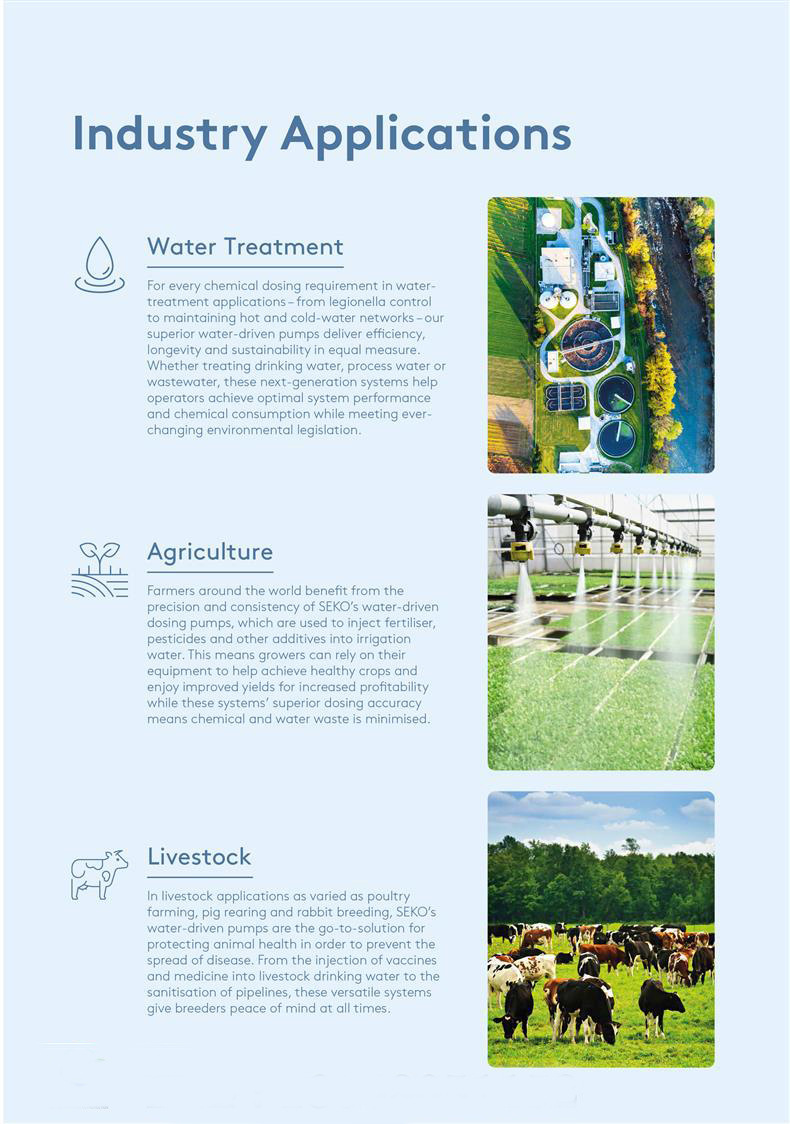 Industry Applications

Water Treatment

For every chemical dosing requirement in water-treatment applications – from legionella control to maintaining hot and cold-water networks – our superior water-driven pumps deliver efficiency, longevity and sustainability in equal measure. Whether treating drinking water, process water or wastewater, these next-generation systems help operators achieve optimal system performance and chemical consumption while meeting ever-changing environmental legislation.

Agriculture

Farmers around the world benefit from the precision and consistency of SEKO's water-driven dosing pumps, which are used to inject fertiliser, pesticides and other additives into irrigation water. This means growers can rely on their equipment to help achieve healthy crops and enjoy improved yields for increased profitability while these systems' superior dosing accuracy means chemical and water waste is minimised.

Livestock

In livestock applications as varied as poultry farming, pig rearing and rabbit breeding, SEKO's water-driven pumps are the go-to-solution for protecting animal health in order to prevent the spread of disease. From the injection of vaccines and medicine into livestock drinking water to the sanitisation of pipelines, these versatile systems give breeders peace of mind at all times.